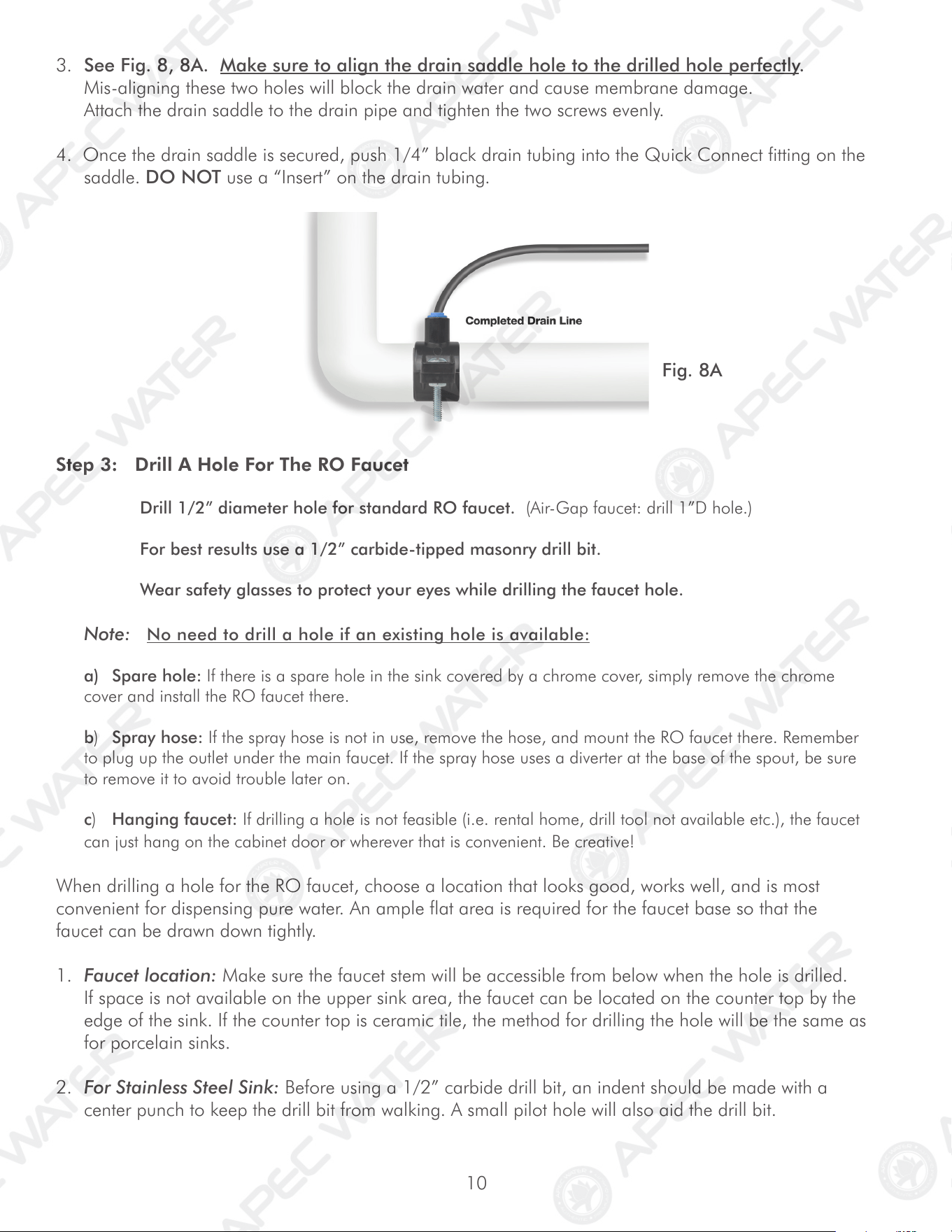 3. See Fig. 8, 8A. Make sure to align the drain saddle hole to the drilled hole perfectly. Mis-aligning these two holes will block the drain water and cause membrane damage. Attach the drain saddle to the drain pipe and tighten the two screws evenly.

4. Once the drain saddle is secured, push 1/4" black drain tubing into the Quick Connect fitting on the saddle. DO NOT use a "Insert" on the drain tubing.

Completed Drain Line

Fig. 8A

Step 3: Drill A Hole For The RO Faucet

Drill 1/2" diameter hole for standard RO faucet. (Air-Gap faucet: drill 1"D hole.)

For best results use a 1/2" carbide-tipped masonry drill bit.

Wear safety glasses to protect your eyes while drilling the faucet hole.

Note: No need to drill a hole if an existing hole is available:

a) Spare hole: If there is a spare hole in the sink covered by a chrome cover, simply remove the chrome cover and install the RO faucet there.

b) Spray hose: If the spray hose is not in use, remove the hose, and mount the RO faucet there. Remember to plug up the outlet under the main faucet. If the spray hose uses a diverter at the base of the spout, be sure to remove it to avoid trouble later on.

c) Hanging faucet: If drilling a hole is not feasible (i.e. rental home, drill tool not available etc.), the faucet can just hang on the cabinet door or wherever that is convenient. Be creative!

When drilling a hole for the RO faucet, choose a location that looks good, works well, and is most convenient for dispensing pure water. An ample flat area is required for the faucet base so that the faucet can be drawn down tightly.

1. Faucet location: Make sure the faucet stem will be accessible from below when the hole is drilled. If space is not available on the upper sink area, the faucet can be located on the counter top by the edge of the sink. If the counter top is ceramic tile, the method for drilling the hole will be the same as for porcelain sinks.

2. For Stainless Steel Sink: Before using a 1/2" carbide drill bit, an indent should be made with a center punch to keep the drill bit from walking. A small pilot hole will also aid the drill bit.

10

APEC WATER